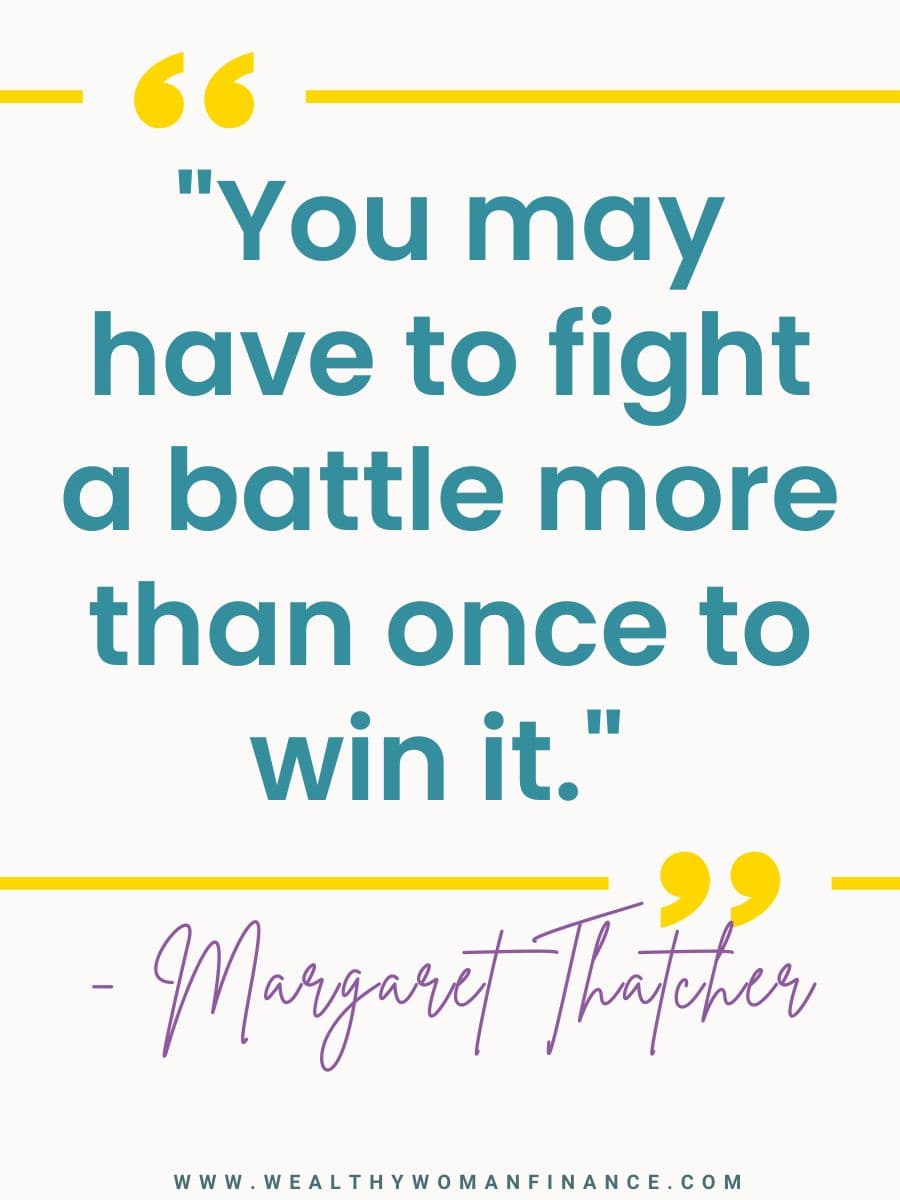 "You may have to fight a battle more than once to win it."

- Margaret Thatcher

WWW.WEALTHYWOMANFINANCE.COM